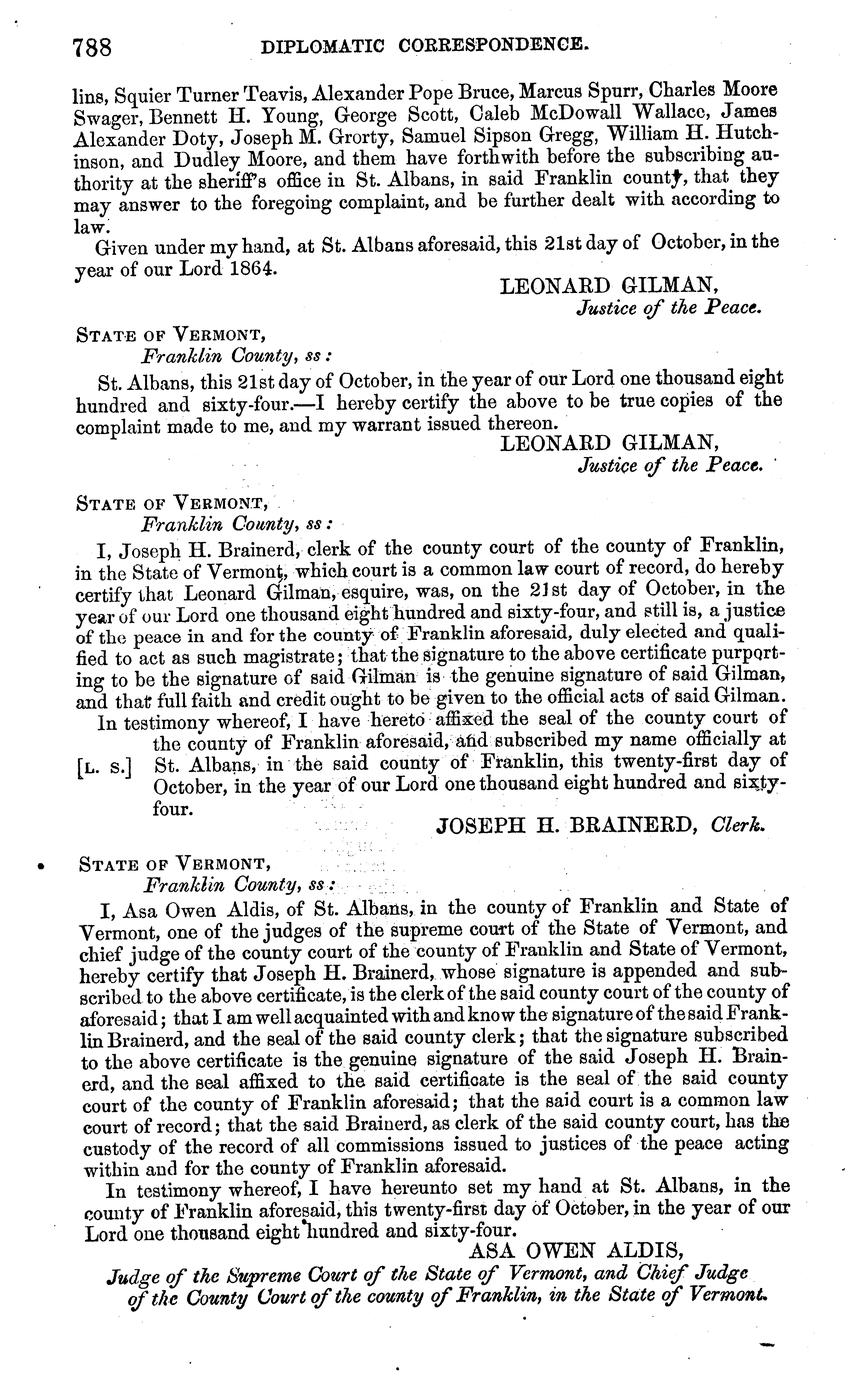 788 DIPLOMATIC CORRESPONDENCE.

lins, Squier Turner Teavis, Alexander Pope Bruce, Marcus Spurr, Charles Moore Swager, Bennett H. Young, George Scott, Caleb McDowall Wallace, James Alexander Doty, Joseph M. Grorty, Samuel Sipson Gregg, William H. Hutchinson, and Dudley Moore, and them have forthwith before the subscribing authority at the sheriff's office in St. Albans, in said Franklin county, that they may answer to the foregoing complaint, and be further dealt with according to law.

Given under my hand, at St. Albans aforesaid, this 21st day of October, in the year of our Lord 1864.

LEONARD GILMAN,
Justice of the Peace.

STATE OF VERMONT,
Franklin County, ss:

St. Albans, this 21st day of October, in the year of our Lord one thousand eight hundred and sixty-four.—I hereby certify the above to be true copies of the complaint made to me, and my warrant issued thereon.

LEONARD GILMAN,
Justice of the Peace.

STATE OF VERMONT,
Franklin County, ss:

I, Joseph H. Brainerd, clerk of the county court of the county of Franklin, in the State of Vermont, which court is a common law court of record, do hereby certify that Leonard Gilman, esquire, was, on the 21st day of October, in the year of our Lord one thousand eight hundred and sixty-four, and still is, a justice of the peace in and for the county of Franklin aforesaid, duly elected and qualified to act as such magistrate; that the signature to the above certificate purporting to be the signature of said Gilman is the genuine signature of said Gilman, and that full faith and credit ought to be given to the official acts of said Gilman.

In testimony whereof, I have hereto affixed the seal of the county court of the county of Franklin aforesaid, and subscribed my name officially at [L. S.] St. Albans, in the said county of Franklin, this twenty-first day of October, in the year of our Lord one thousand eight hundred and sixty-four.

JOSEPH H. BRAINERD, Clerk.

STATE OF VERMONT,
Franklin County, ss:

I, Asa Owen Aldis, of St. Albans, in the county of Franklin and State of Vermont, one of the judges of the supreme court of the State of Vermont, and chief judge of the county court of the county of Franklin and State of Vermont, hereby certify that Joseph H. Brainerd, whose signature is appended and subscribed to the above certificate, is the clerk of the said county court of the county of aforesaid; that I am well acquainted with and know the signature of the said Franklin Brainerd, and the seal of the said county clerk; that the signature subscribed to the above certificate is the genuine signature of the said Joseph H. Brainerd, and the seal affixed to the said certificate is the seal of the said county court of the county of Franklin aforesaid; that the said court is a common law court of record; that the said Brainerd, as clerk of the said county court, has the custody of the record of all commissions issued to justices of the peace acting within and for the county of Franklin aforesaid.

In testimony whereof, I have hereunto set my hand at St. Albans, in the county of Franklin aforesaid, this twenty-first day of October, in the year of our Lord one thousand eight hundred and sixty-four.

ASA OWEN ALDIS,
Judge of the Supreme Court of the State of Vermont, and Chief Judge of the County Court of the county of Franklin, in the State of Vermont.